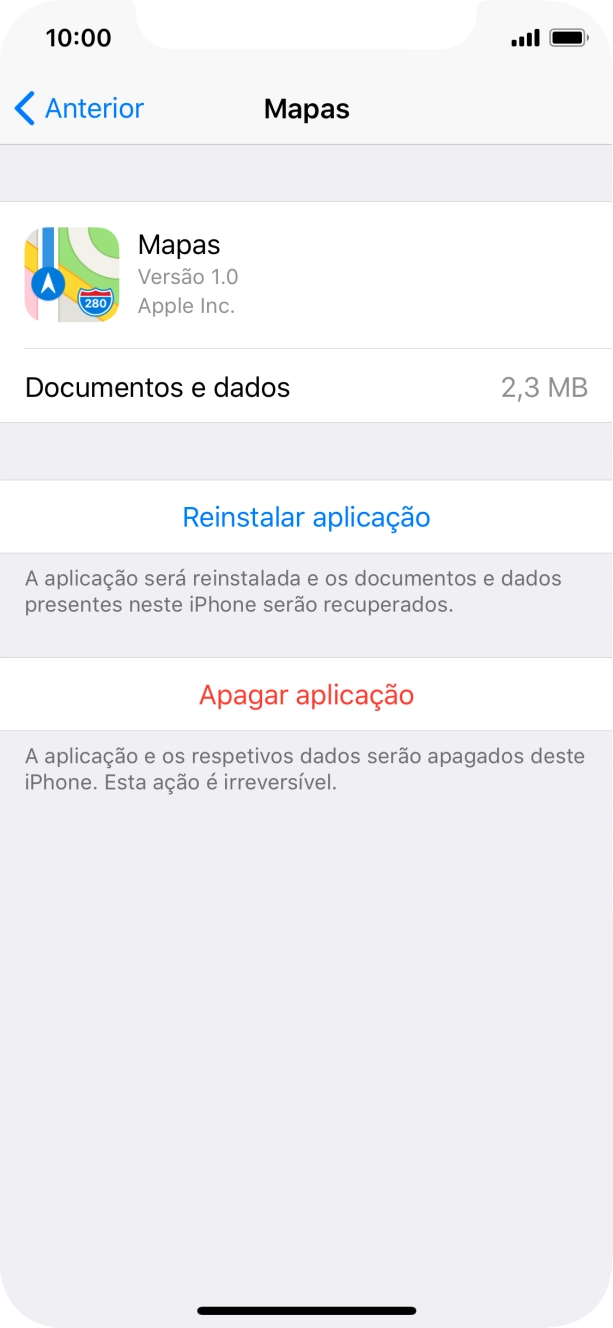 10:00

Anterior

Mapas

280

Mapas
Versão 1.0
Apple Inc.

Documentos e dados 2,3 MB

Reinstalar aplicação

A aplicação será reinstalada e os documentos e dados presentes neste iPhone serão recuperados.

Apagar aplicação

A aplicação e os respetivos dados serão apagados deste iPhone. Esta ação é irreversível.